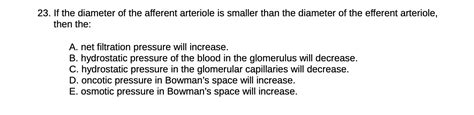 23. If the diameter of the afferent arteriole is smaller than the diameter of the efferent arteriole, then the:

A. net filtration pressure will increase.
B. hydrostatic pressure of the blood in the glomerulus will decrease.
C. hydrostatic pressure in the glomerular capillaries will decrease.
D. oncotic pressure in Bowman's space will increase.
E. osmotic pressure in Bowman's space will increase.